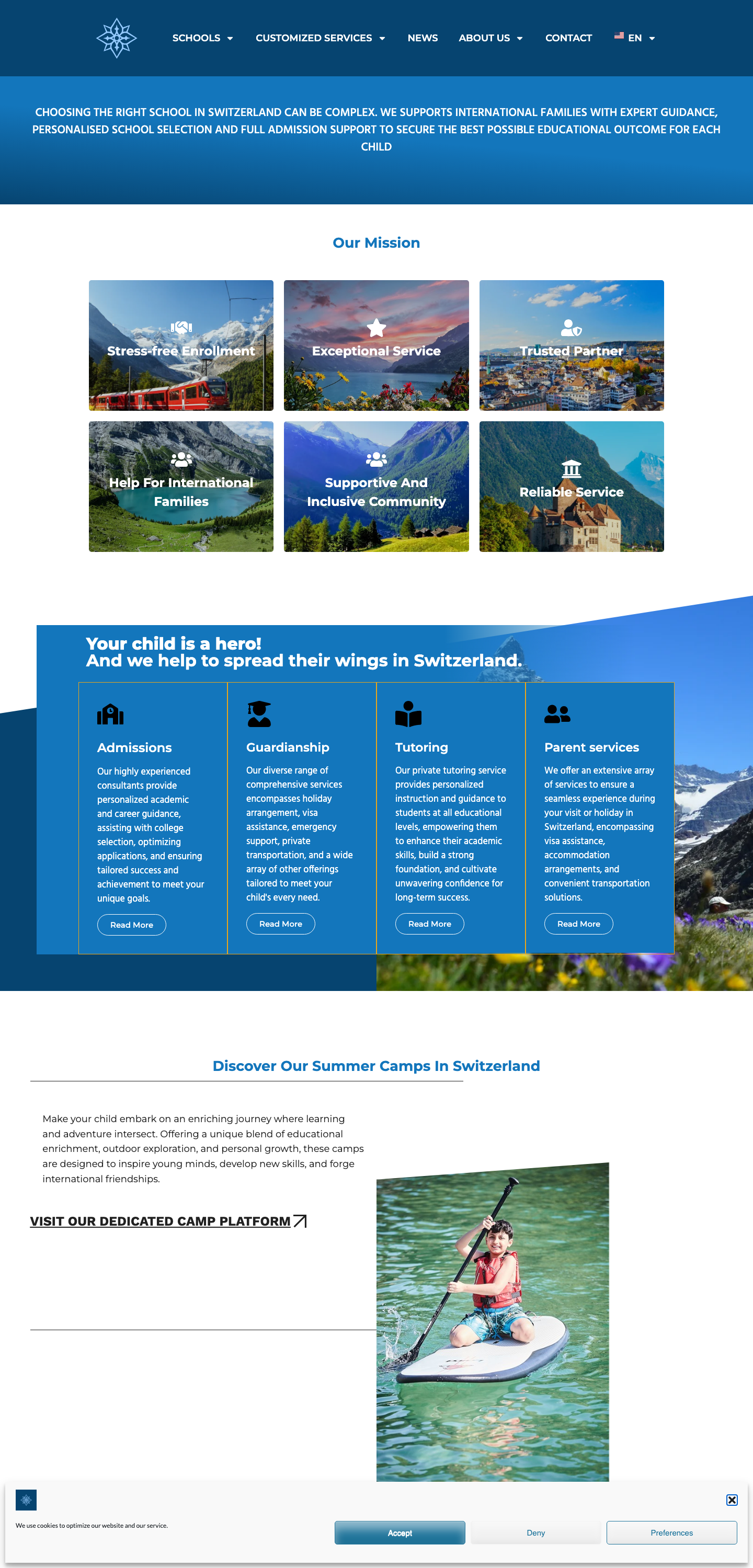 SCHOOLS CUSTOMIZED SERVICES NEWS ABOUT US CONTACT EN

CHOOSING THE RIGHT SCHOOL IN SWITZERLAND CAN BE COMPLEX. WE SUPPORTS INTERNATIONAL FAMILIES WITH EXPERT GUIDANCE, PERSONALISED SCHOOL SELECTION AND FULL ADMISSION SUPPORT TO SECURE THE BEST POSSIBLE EDUCATIONAL OUTCOME FOR EACH CHILD

Our Mission

Stress-free Enrollment

Exceptional Service

Trusted Partner

Help For International Families

Supportive And Inclusive Community

Reliable Service

Your child is a hero!
And we help to spread their wings in Switzerland.

Admissions

Our highly experienced consultants provide personalized academic and career guidance, assisting with college selection, optimizing applications, and ensuring tailored success and achievement to meet your unique goals.

Read More

Guardianship

Our diverse range of comprehensive services encompasses holiday arrangement, visa assistance, emergency support, private transportation, and a wide array of other offerings tailored to meet your child's every need.

Read More

Tutoring

Our private tutoring service provides personalized instruction and guidance to students at all educational levels, empowering them to enhance their academic skills, build a strong foundation, and cultivate unwavering confidence for long-term success.

Read More

Parent services

We offer an extensive array of services to ensure a seamless experience during your visit or holiday in Switzerland, encompassing visa assistance, accommodation arrangements, and convenient transportation solutions.

Read More

Discover Our Summer Camps In Switzerland

Make your child embark on an enriching journey where learning and adventure intersect. Offering a unique blend of educational enrichment, outdoor exploration, and personal growth, these camps are designed to inspire young minds, develop new skills, and forge international friendships.

VISIT OUR DEDICATED CAMP PLATFORM

We use cookies to optimize our website and our service.

Accept Deny Preferences